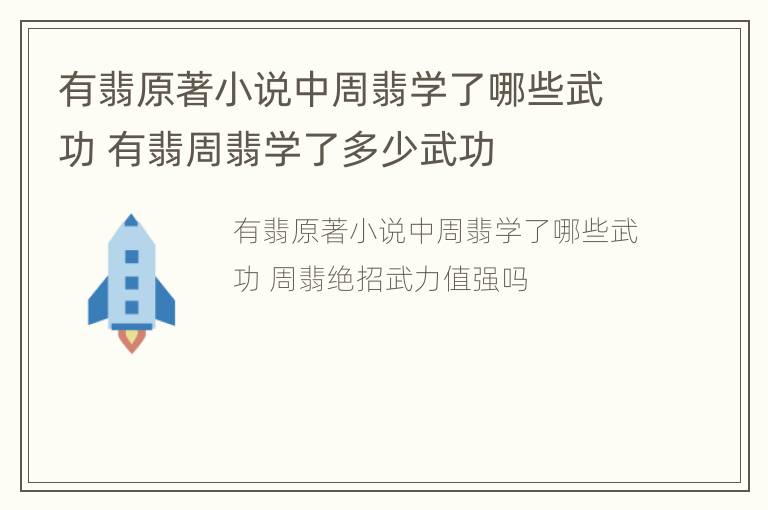 有翡原著小说中周翡学了哪些武功 有翡周翡学了多少武功

有翡原著小说中周翡学了哪些武功 周翡绝招武力值强吗